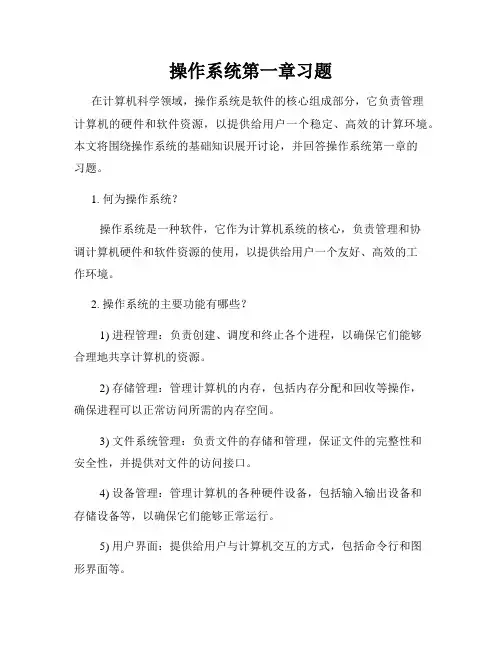 操作系统第一章习题

在计算机科学领域，操作系统是软件的核心组成部分，它负责管理计算机的硬件和软件资源，以提供给用户一个稳定、高效的计算环境。本文将围绕操作系统的基础知识展开讨论，并回答操作系统第一章的习题。

1. 何为操作系统？

操作系统是一种软件，它作为计算机系统的核心，负责管理和协调计算机硬件和软件资源的使用，以提供给用户一个友好、高效的工作环境。

2. 操作系统的主要功能有哪些？

1) 进程管理：负责创建、调度和终止各个进程，以确保它们能够合理地共享计算机的资源。

2) 存储管理：管理计算机的内存，包括内存分配和回收等操作，确保进程可以正常访问所需的内存空间。

3) 文件系统管理：负责文件的存储和管理，保证文件的完整性和安全性，并提供对文件的访问接口。

4) 设备管理：管理计算机的各种硬件设备，包括输入输出设备和存储设备等，以确保它们能够正常运行。

5) 用户界面：提供给用户与计算机交互的方式，包括命令行和图形界面等。